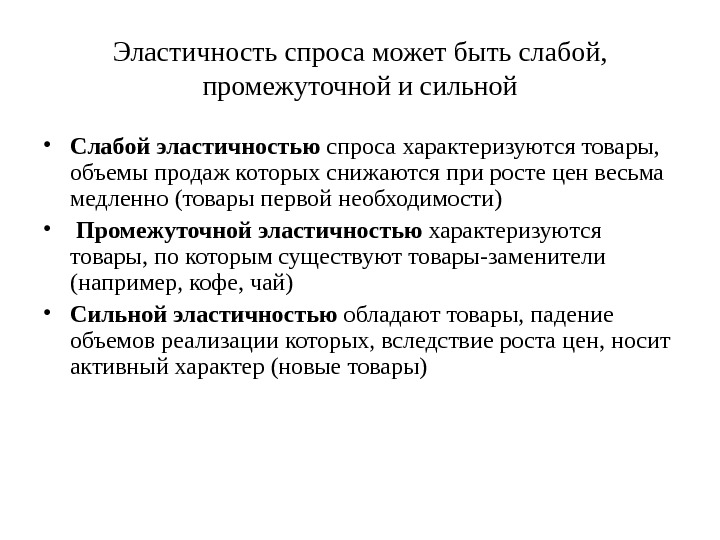 Эластичность спроса может быть слабой, промежуточной и сильной

• Слабой эластичностью спроса характеризуются товары, объемы продаж которых снижаются при росте цен весьма медленно (товары первой необходимости)
• Промежуточной эластичностью характеризуются товары, по которым существуют товары-заменители (например, кофе, чай)
• Сильной эластичностью обладают товары, падение объемов реализации которых, вследствие роста цен, носит активный характер (новые товары)